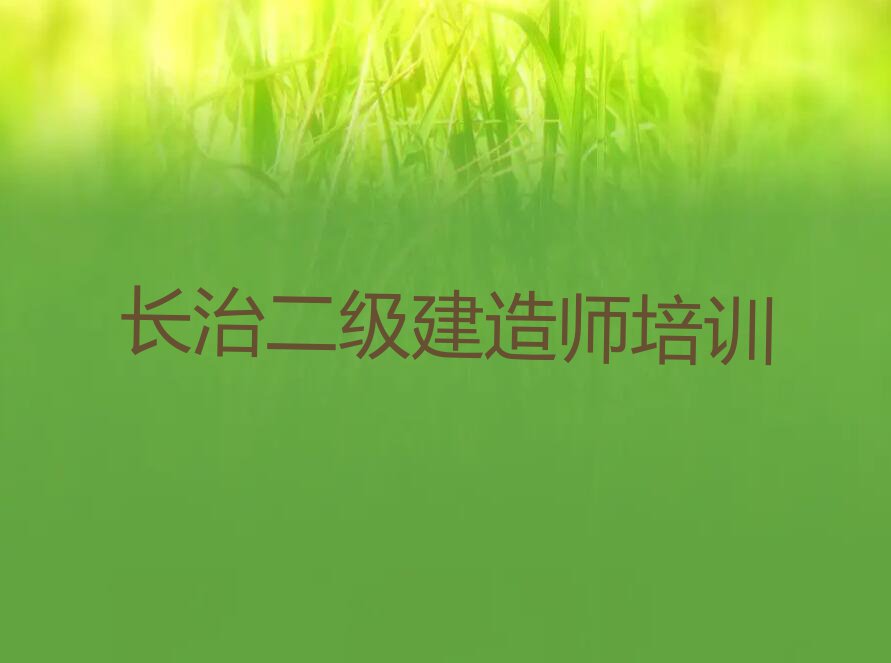 长治二级建造师培训